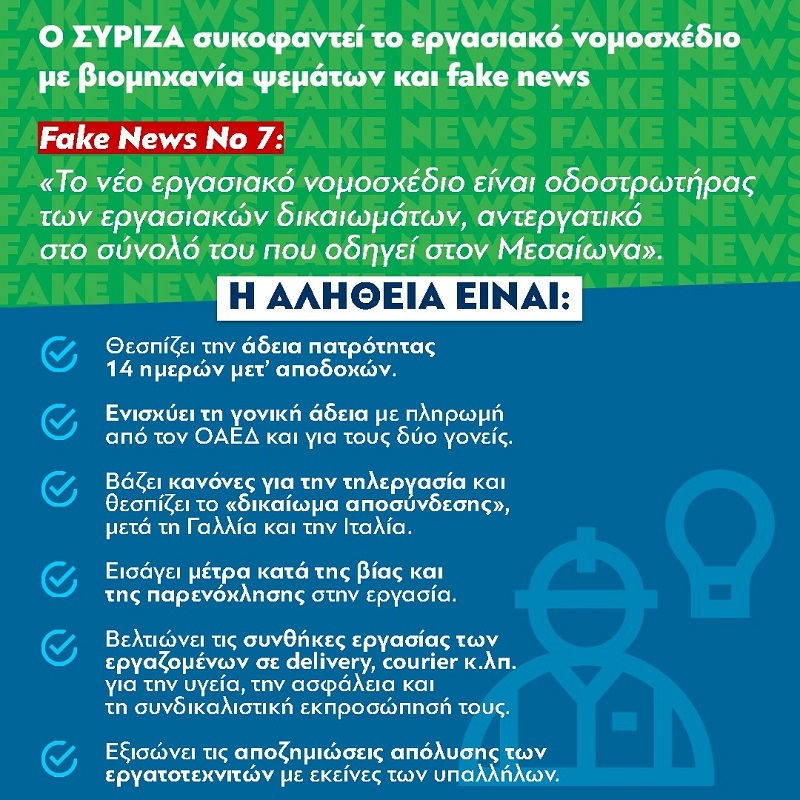 Ο ΣΥΡΙΖΑ συκοφαντεί το εργασιακό νομοσχέδιο με βιομηχανία ψεμάτων και fake news

Fake News No 7:

«Το νέο εργασιακό νομοσχέδιο είναι οδοστρωτήρας των εργασιακών δικαιωμάτων, αντεργατικό στο σύνολό του που οδηγεί στον Μεσαίωνα».

Η ΑΛΗΘΕΙΑ ΕΙΝΑΙ:

Θεσπίζει την άδεια πατρότητας 14 ημερών μετ' αποδοχών.

Ενισχύει τη γονική άδεια με πληρωμή από τον ΟΑΕΔ και για τους δύο γονείς.

Βάζει κανόνες για την τηλεργασία και θεσπίζει το «δικαίωμα αποσύνδεσης», μετά τη Γαλλία και την Ιταλία.

Εισάγει μέτρα κατά της βίας και της παρενόχλησης στην εργασία.

Βελτιώνει τις συνθήκες εργασίας των εργαζομένων σε delivery, courier κ.λπ. για την υγεία, την ασφάλεια και τη συνδικαλιστική εκπροσώπησή τους.

Εξισώνει τις αποζημιώσεις απόλυσης των εργατοτεχνιτών με εκείνες των υπαλλήλων.